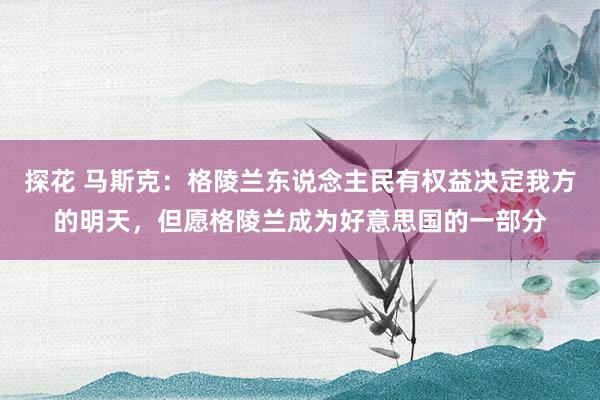 探花 马斯克：格陵兰东说念主民有权益决定我方的明天，但愿格陵兰成为好意思国的一部分